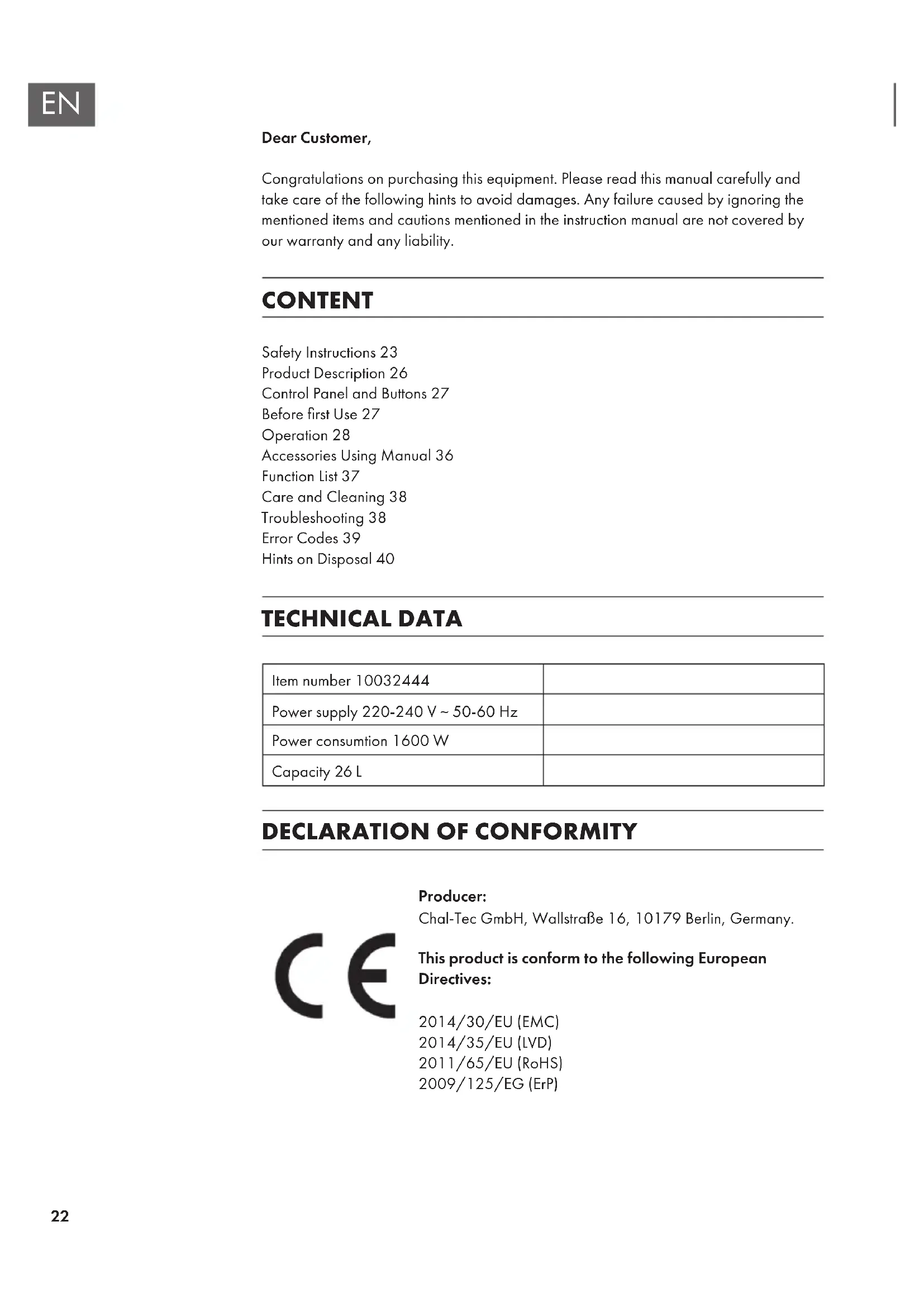 EN

Dear Customer,

Congratulations on purchasing this equipment. Please read this manual carefully and take care of the following hints to avoid damages. Any failure caused by ignoring the mentioned items and cautions mentioned in the instruction manual are not covered by our warranty and any liability.

CONTENT

Safety Instructions 23
Product Description 26
Control Panel and Buttons 27
Before first Use 27
Operation 28
Accessories Using Manual 36
Function List 37
Care and Cleaning 38
Troubleshooting 38
Error Codes 39
Hints on Disposal 40

TECHNICAL DATA

| Item number 10032444 | |
|---|---|
| Power supply 220-240 V ~ 50-60 Hz | |
| Power consumtion 1600 W | |
| Capacity 26 L | |

DECLARATION OF CONFORMITY

CE

Producer:
Chal-Tec GmbH, Wallstraße 16, 10179 Berlin, Germany.

This product is conform to the following European Directives:

2014/30/EU (EMC)
2014/35/EU (LVD)
2011/65/EU (RoHS)
2009/125/EG (ErP)

22